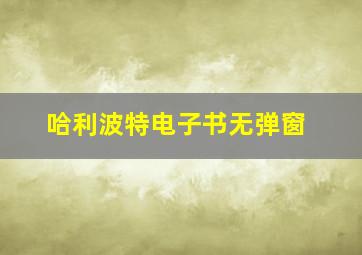 哈利波特电子书无弹窗